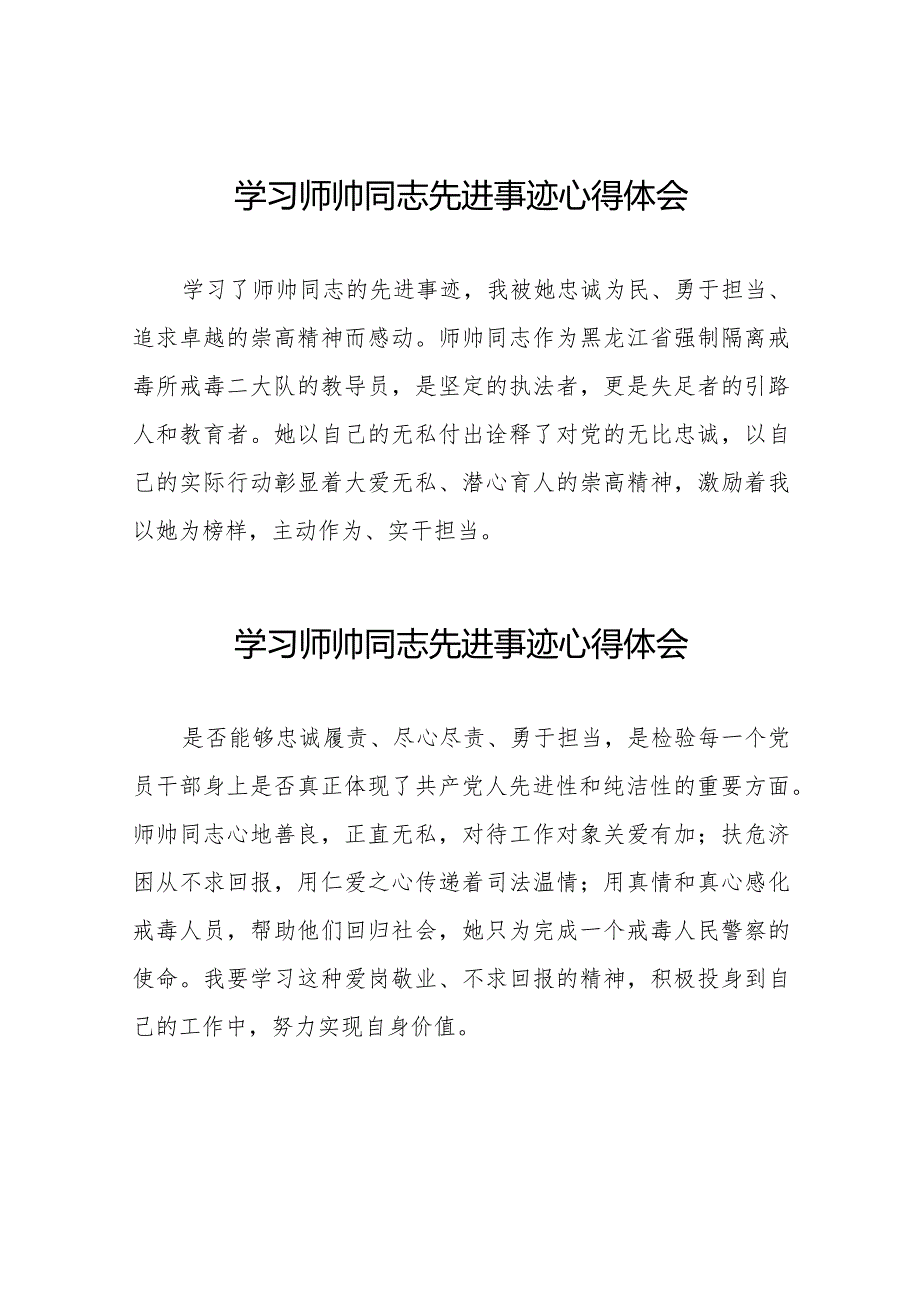 学习师帅同志先进事迹心得体会

学习了师帅同志的先进事迹，我被她忠诚为民、勇于担当、追求卓越的崇高精神而感动。师帅同志作为黑龙江省强制隔离戒毒所戒毒二大队的教导员，是坚定的执法者，更是失足者的引路人和教育者。她以自己的无私付出诠释了对党的无比忠诚，以自己的实际行动彰显着大爱无私、潜心育人的崇高精神，激励着我以她为榜样，主动作为、实干担当。

学习师帅同志先进事迹心得体会

是否能够忠诚履责、尽心尽责、勇于担当，是检验每一个党员干部身上是否真正体现了共产党人先进性和纯洁性的重要方面。师帅同志心地善良，正直无私，对待工作对象关爱有加；扶危济困从不求回报，用仁爱之心传递着司法温情；用真情和真心感化戒毒人员，帮助他们回归社会，她只为完成一个戒毒人民警察的使命。我要学习这种爱岗敬业、不求回报的精神，积极投身到自己的工作中，努力实现自身价值。